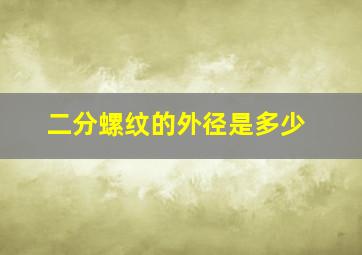 二分螺纹的外径是多少